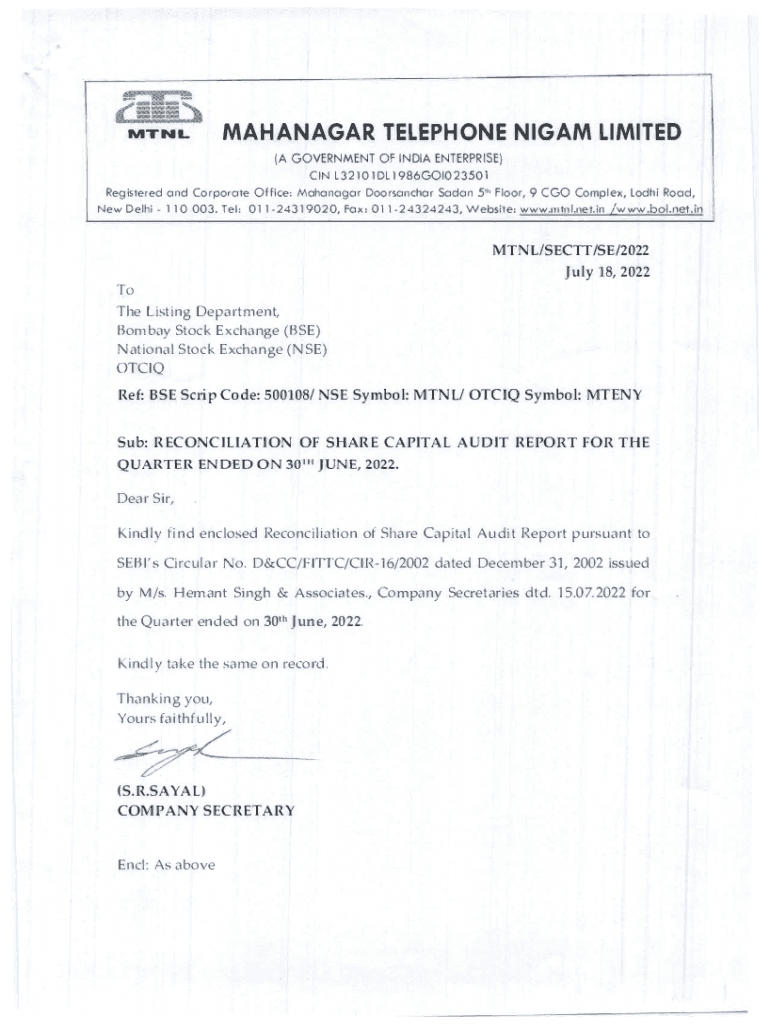 MTNL MAHANAGAR TELEPHONE NIGAM LIMITED

(A GOVERNMENT OF INDIA ENTERPRISE)
CIN L32101DL1986GOI023501
Registered and Corporate Office: Mahanagar Doorsanchar Sadan 5th Floor, 9 CGO Complex, Lodhi Road, New Delhi - 110 003. Tel: 011-24319020, Fax: 011-24324243, Website: www.mtnl.net.in /www.bol.net.in

MTNL/SECTT/SE/2022
July 18, 2022

To
The Listing Department,
Bombay Stock Exchange (BSE)
National Stock Exchange (NSE)
OTCIQ

Ref: BSE Scrip Code: 500108/ NSE Symbol: MTNL/ OTCIQ Symbol: MTENY

Sub: RECONCILIATION OF SHARE CAPITAL AUDIT REPORT FOR THE QUARTER ENDED ON 30TH JUNE, 2022.

Dear Sir,

Kindly find enclosed Reconciliation of Share Capital Audit Report pursuant to SEBI's Circular No. D&CC/FITTC/CIR-16/2002 dated December 31, 2002 issued by M/s. Hemant Singh & Associates., Company Secretaries dtd. 15.07.2022 for the Quarter ended on 30th June, 2022.

Kindly take the same on record.

Thanking you,
Yours faithfully,

(S.R.SAYAL)
COMPANY SECRETARY

Encl: As above